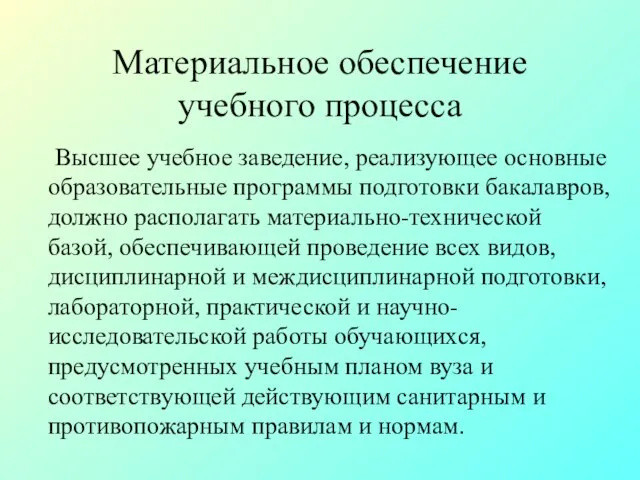 Материальное обеспечение учебного процесса

Высшее учебное заведение, реализующее основные образовательные программы подготовки бакалавров, должно располагать материально-технической базой, обеспечивающей проведение всех видов, дисциплинарной и междисциплинарной подготовки, лабораторной, практической и научно-исследовательской работы обучающихся, предусмотренных учебным планом вуза и соответствующей действующим санитарным и противопожарным правилам и нормам.